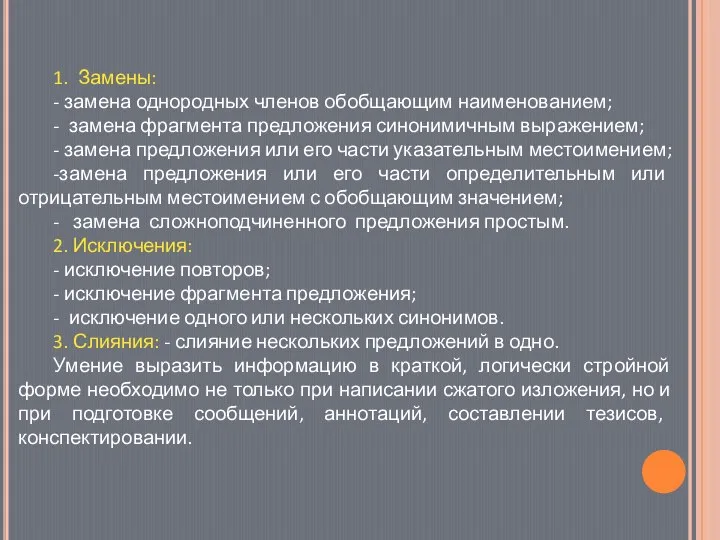 1. Замены:
- замена однородных членов обобщающим наименованием;
- замена фрагмента предложения синонимичным выражением;
- замена предложения или его части указательным местоимением;
-замена предложения или его части определительным или отрицательным местоимением с обобщающим значением;
- замена сложноподчиненного предложения простым.
2. Исключения:
- исключение повторов;
- исключение фрагмента предложения;
- исключение одного или нескольких синонимов.
3. Слияния: - слияние нескольких предложений в одно.
Умение выразить информацию в краткой, логически стройной форме необходимо не только при написании сжатого изложения, но и при подготовке сообщений, аннотаций, составлении тезисов, конспектировании.